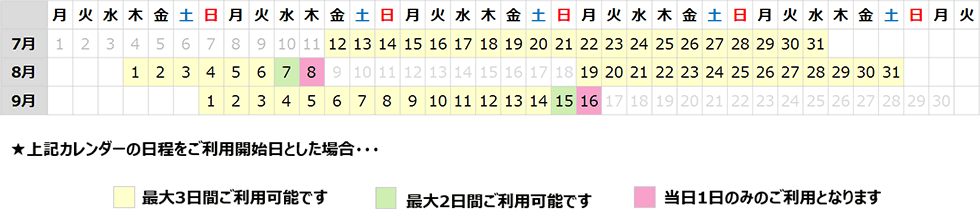 |  | 月 | 火 | 水 | 木 | 金 | 土 | 日 | 月 | 火 | 水 | 木 | 金 | 土 | 日 | 月 | 火 | 水 | 木 | 金 | 土 | 日 | 月 | 火 | 水 | 木 | 金 | 土 | 日 | 月 | 火 | 水 | 木 | 金 | 土 | 日 | 月 | 火 |
|---|---|---|---|---|---|---|---|---|---|---|---|---|---|---|---|---|---|---|---|---|---|---|---|---|---|---|---|---|---|---|---|---|---|---|---|---|---|
| 7月 | 1 | 2 | 3 | 4 | 5 | 6 | 7 | 8 | 9 | 10 | 11 | 12 | 13 | 14 | 15 | 16 | 17 | 18 | 19 | 20 | 21 | 22 | 23 | 24 | 25 | 26 | 27 | 28 | 29 | 30 | 31 |  |  |  |  |  |  |
| 8月 |  |  |  | 1 | 2 | 3 | 4 | 5 | 6 | 7 | 8 | 9 | 10 | 11 | 12 | 13 | 14 | 15 | 16 | 17 | 18 | 19 | 20 | 21 | 22 | 23 | 24 | 25 | 26 | 27 | 28 | 29 | 30 | 31 |  |  |  |
| 9月 |  |  |  |  |  |  | 1 | 2 | 3 | 4 | 5 | 6 | 7 | 8 | 9 | 10 | 11 | 12 | 13 | 14 | 15 | 16 | 17 | 18 | 19 | 20 | 21 | 22 | 23 | 24 | 25 | 26 | 27 | 28 | 29 | 30 |  |

★上記カレンダーの日程をご利用開始日とした場合・・・

最大3日間ご利用可能です

最大2日間ご利用可能です

当日1日のみのご利用となります